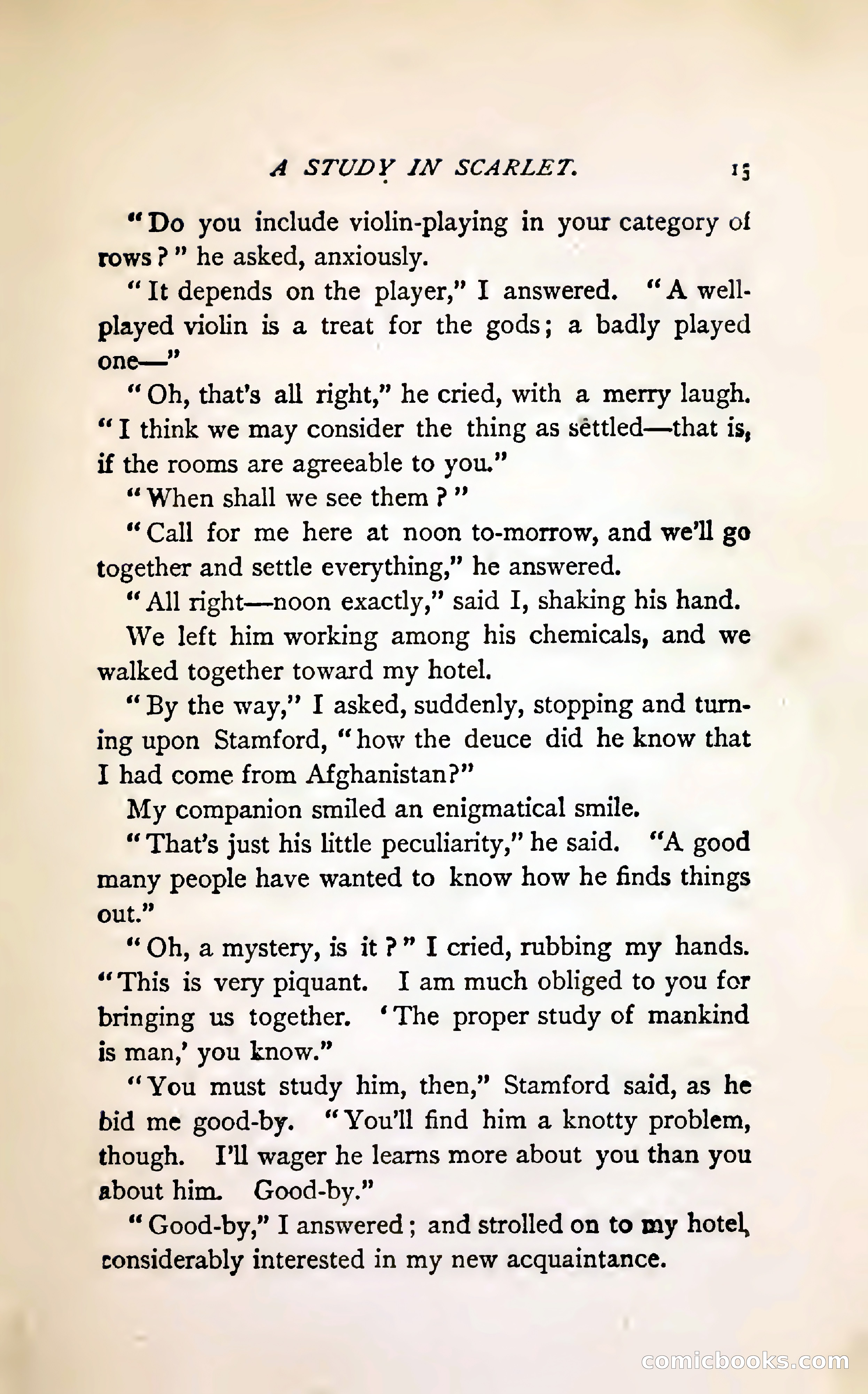 A STUDY IN SCARLET. 15

"Do you include violin-playing in your category of rows?" he asked, anxiously.

"It depends on the player," I answered. "A well-played violin is a treat for the gods; a badly played one—"

"Oh, that's all right," he cried, with a merry laugh. "I think we may consider the thing as settled—that is, if the rooms are agreeable to you."

"When shall we see them?"

"Call for me here at noon to-morrow, and we'll go together and settle everything," he answered.

"All right—noon exactly," said I, shaking his hand.

We left him working among his chemicals, and we walked together toward my hotel.

"By the way," I asked, suddenly, stopping and turning upon Stamford, "how the deuce did he know that I had come from Afghanistan?"

My companion smiled an enigmatical smile.

"That's just his little peculiarity," he said. "A good many people have wanted to know how he finds things out."

"Oh, a mystery, is it?" I cried, rubbing my hands. "This is very piquant. I am much obliged to you for bringing us together. 'The proper study of mankind is man,' you know."

"You must study him, then," Stamford said, as he bid me good-by. "You'll find him a knotty problem, though. I'll wager he learns more about you than you about him. Good-by."

"Good-by," I answered; and strolled on to my hotel, considerably interested in my new acquaintance.

comicbooks.com